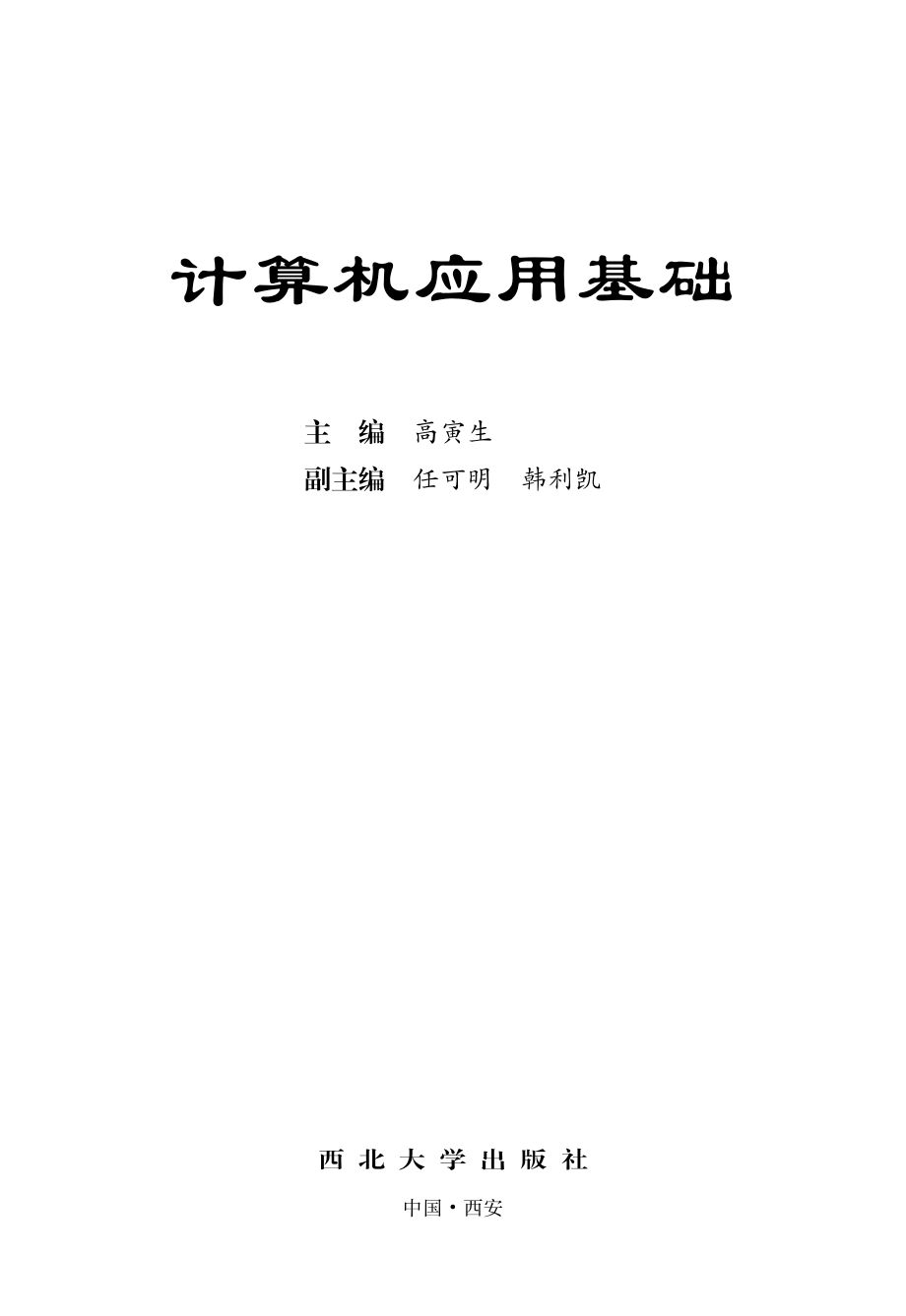 计算机应用基础

主　编　高寅生
副主编　任可明　韩利凯

西北大学出版社

中国·西安